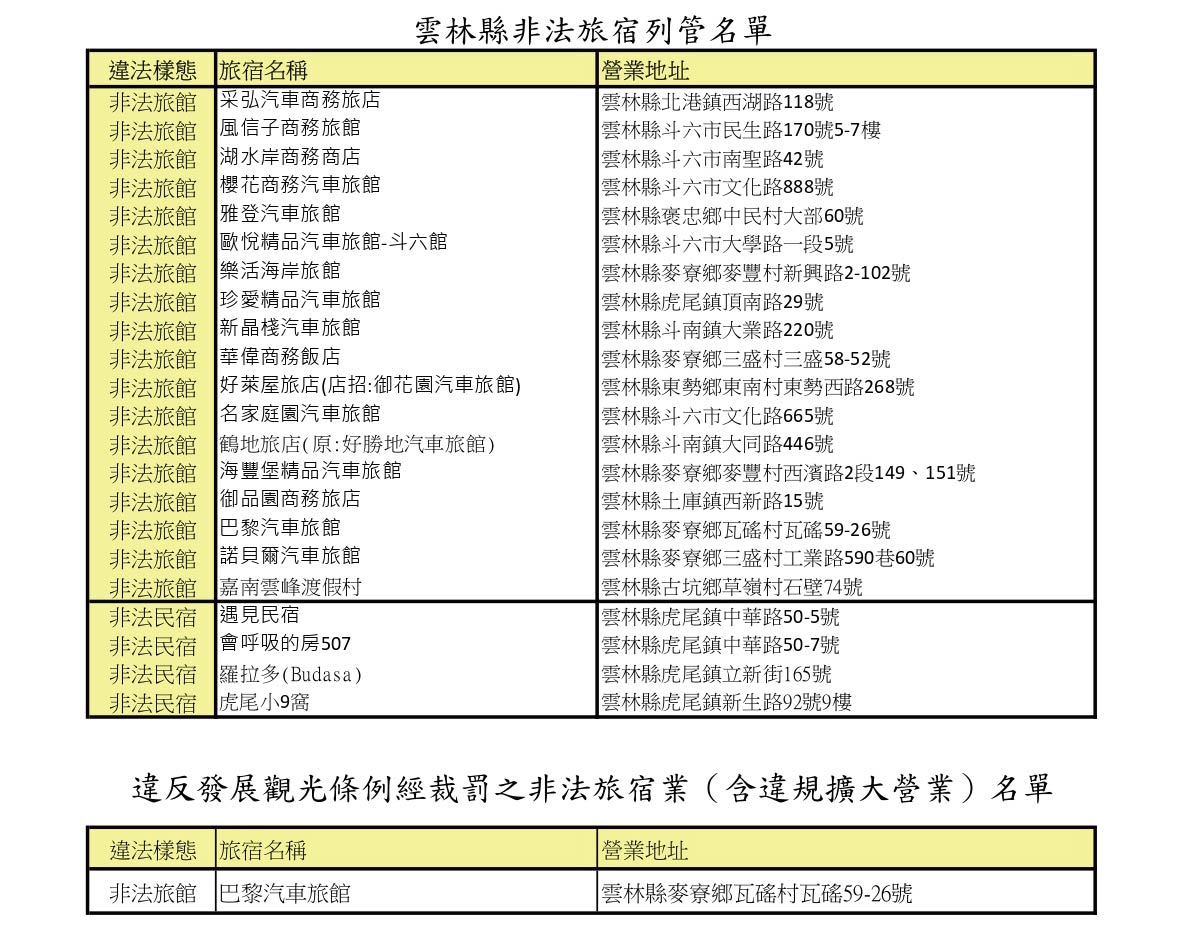 雲林縣非法旅宿列管名單

| 違法樣態 | 旅宿名稱 | 營業地址 |
|---|---|---|
| 非法旅館 | 采弘汽車商務旅店 | 雲林縣北港鎮西湖路118號 |
| 非法旅館 | 風信子商務旅館 | 雲林縣斗六市民生路170號5-7樓 |
| 非法旅館 | 湖水岸商務商店 | 雲林縣斗六市南聖路42號 |
| 非法旅館 | 櫻花商務汽車旅館 | 雲林縣斗六市文化路888號 |
| 非法旅館 | 雅登汽車旅館 | 雲林縣褒忠鄉中民村大部60號 |
| 非法旅館 | 歐悅精品汽車旅館-斗六館 | 雲林縣斗六市大學路一段5號 |
| 非法旅館 | 樂活海岸旅館 | 雲林縣麥寮鄉麥豐村新興路2-102號 |
| 非法旅館 | 珍愛精品汽車旅館 | 雲林縣虎尾鎮頂南路29號 |
| 非法旅館 | 新晶棧汽車旅館 | 雲林縣斗南鎮大業路220號 |
| 非法旅館 | 華偉商務飯店 | 雲林縣麥寮鄉三盛村三盛58-52號 |
| 非法旅館 | 好萊屋旅店(店招:御花園汽車旅館) | 雲林縣東勢鄉東南村東勢西路268號 |
| 非法旅館 | 名家庭園汽車旅館 | 雲林縣斗六市文化路665號 |
| 非法旅館 | 鶴地旅店(原:好勝地汽車旅館) | 雲林縣斗南鎮大同路446號 |
| 非法旅館 | 海豐堡精品汽車旅館 | 雲林縣麥寮鄉麥豐村西濱路2段149、151號 |
| 非法旅館 | 御品園商務旅店 | 雲林縣土庫鎮西新路15號 |
| 非法旅館 | 巴黎汽車旅館 | 雲林縣麥寮鄉瓦磘村瓦磘59-26號 |
| 非法旅館 | 諾貝爾汽車旅館 | 雲林縣麥寮鄉三盛村工業路590巷60號 |
| 非法旅館 | 嘉南雲峰渡假村 | 雲林縣古坑鄉草嶺村石壁74號 |
| 非法民宿 | 遇見民宿 | 雲林縣虎尾鎮中華路50-5號 |
| 非法民宿 | 會呼吸的房507 | 雲林縣虎尾鎮中華路50-7號 |
| 非法民宿 | 羅拉多(Budasa) | 雲林縣虎尾鎮立新街165號 |
| 非法民宿 | 虎尾小9窩 | 雲林縣虎尾鎮新生路92號9樓 |

違反發展觀光條例經裁罰之非法旅宿業（含違規擴大營業）名單

| 違法樣態 | 旅宿名稱 | 營業地址 |
|---|---|---|
| 非法旅館 | 巴黎汽車旅館 | 雲林縣麥寮鄉瓦磘村瓦磘59-26號 |